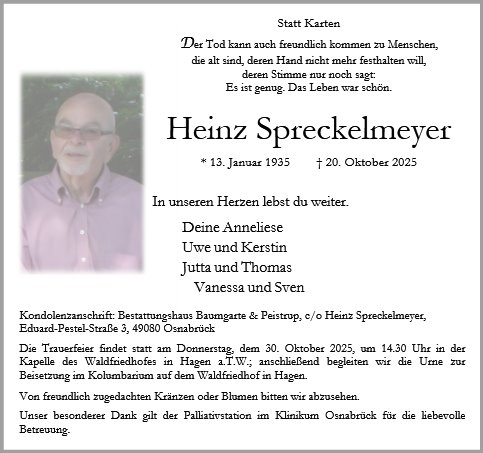 Statt Karten

Der Tod kann auch freundlich kommen zu Menschen, die alt sind, deren Hand nicht mehr festhalten will, deren Stimme nur noch sagt: Es ist genug. Das Leben war schön.

Heinz Spreckelmeyer

* 13. Januar 1935 † 20. Oktober 2025

In unseren Herzen lebst du weiter.

Deine Anneliese
Uwe und Kerstin
Jutta und Thomas
Vanessa und Sven

Kondolenzanschrift: Bestattungshaus Baumgarte & Peistrup, c/o Heinz Spreckelmeyer, Eduard-Pestel-Straße 3, 49080 Osnabrück

Die Trauerfeier findet statt am Donnerstag, dem 30. Oktober 2025, um 14.30 Uhr in der Kapelle des Waldfriedhofes in Hagen a.T.W.; anschließend begleiten wir die Urne zur Beisetzung im Kolumbarium auf dem Waldfriedhof in Hagen.

Von freundlich zugedachten Kränzen oder Blumen bitten wir abzusehen.

Unser besonderer Dank gilt der Palliativstation im Klinikum Osnabrück für die liebevolle Betreuung.